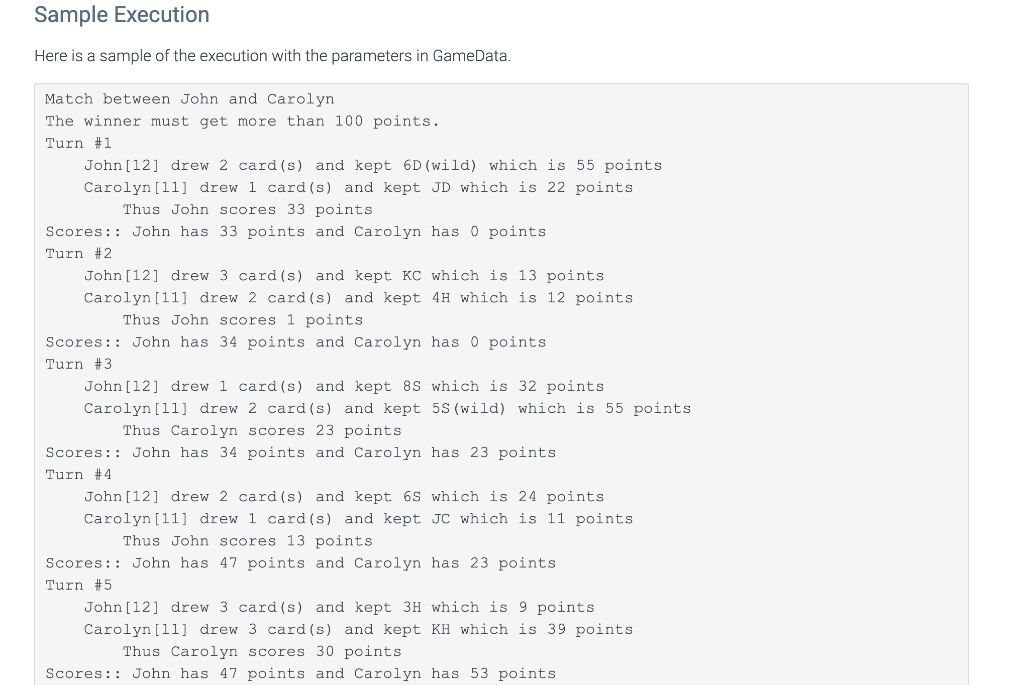 Sample Execution

Here is a sample of the execution with the parameters in GameData.

Match between John and Carolyn
The winner must get more than 100 points.
Turn #1
John[12] drew 2 card(s) and kept 6D(wild) which is 55 points
Carolyn[11] drew 1 card(s) and kept JD which is 22 points
Thus John scores 33 points
Scores:: John has 33 points and Carolyn has 0 points
Turn #2
John[12] drew 3 card(s) and kept KC which is 13 points
Carolyn[11] drew 2 card(s) and kept 4H which is 12 points
Thus John scores 1 points
Scores:: John has 34 points and Carolyn has 0 points
Turn #3
John[12] drew 1 card(s) and kept 8S which is 32 points
Carolyn[11] drew 2 card(s) and kept 5S(wild) which is 55 points
Thus Carolyn scores 23 points
Scores:: John has 34 points and Carolyn has 23 points
Turn #4
John[12] drew 2 card(s) and kept 6S which is 24 points
Carolyn[11] drew 1 card(s) and kept JC which is 11 points
Thus John scores 13 points
Scores:: John has 47 points and Carolyn has 23 points
Turn #5
John[12] drew 3 card(s) and kept 3H which is 9 points
Carolyn[11] drew 3 card(s) and kept KH which is 39 points
Thus Carolyn scores 30 points
Scores:: John has 47 points and Carolyn has 53 points